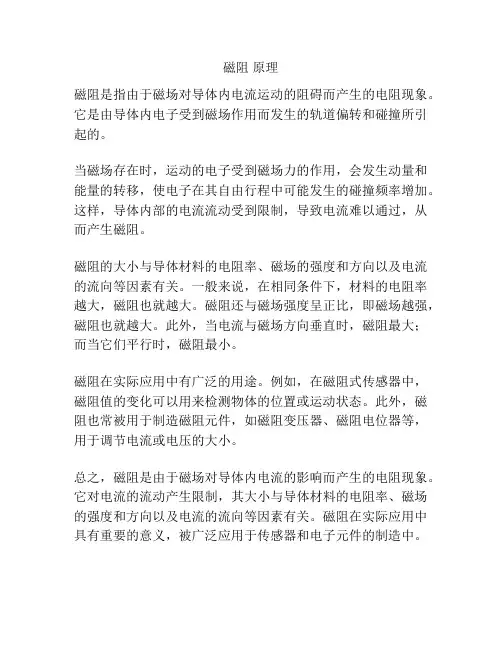 磁阻 原理

磁阻是指由于磁场对导体内电流运动的阻碍而产生的电阻现象。它是由导体内电子受到磁场作用而发生的轨道偏转和碰撞所引起的。

当磁场存在时，运动的电子受到磁场力的作用，会发生动量和能量的转移，使电子在其自由行程中可能发生的碰撞频率增加。这样，导体内部的电流流动受到限制，导致电流难以通过，从而产生磁阻。

磁阻的大小与导体材料的电阻率、磁场的强度和方向以及电流的流向等因素有关。一般来说，在相同条件下，材料的电阻率越大，磁阻也就越大。磁阻还与磁场强度呈正比，即磁场越强，磁阻也就越大。此外，当电流与磁场方向垂直时，磁阻最大；而当它们平行时，磁阻最小。

磁阻在实际应用中有广泛的用途。例如，在磁阻式传感器中，磁阻值的变化可以用来检测物体的位置或运动状态。此外，磁阻也常被用于制造磁阻元件，如磁阻变压器、磁阻电位器等，用于调节电流或电压的大小。

总之，磁阻是由于磁场对导体内电流的影响而产生的电阻现象。它对电流的流动产生限制，其大小与导体材料的电阻率、磁场的强度和方向以及电流的流向等因素有关。磁阻在实际应用中具有重要的意义，被广泛应用于传感器和电子元件的制造中。